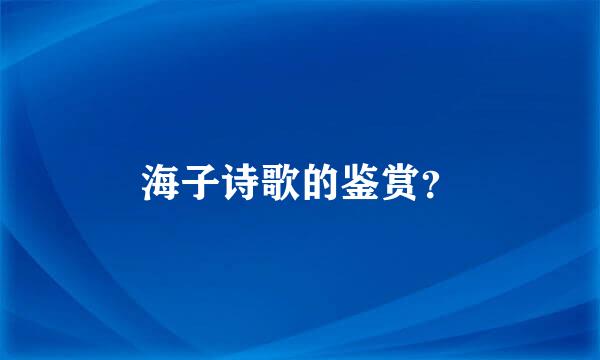 海子诗歌的鉴赏?